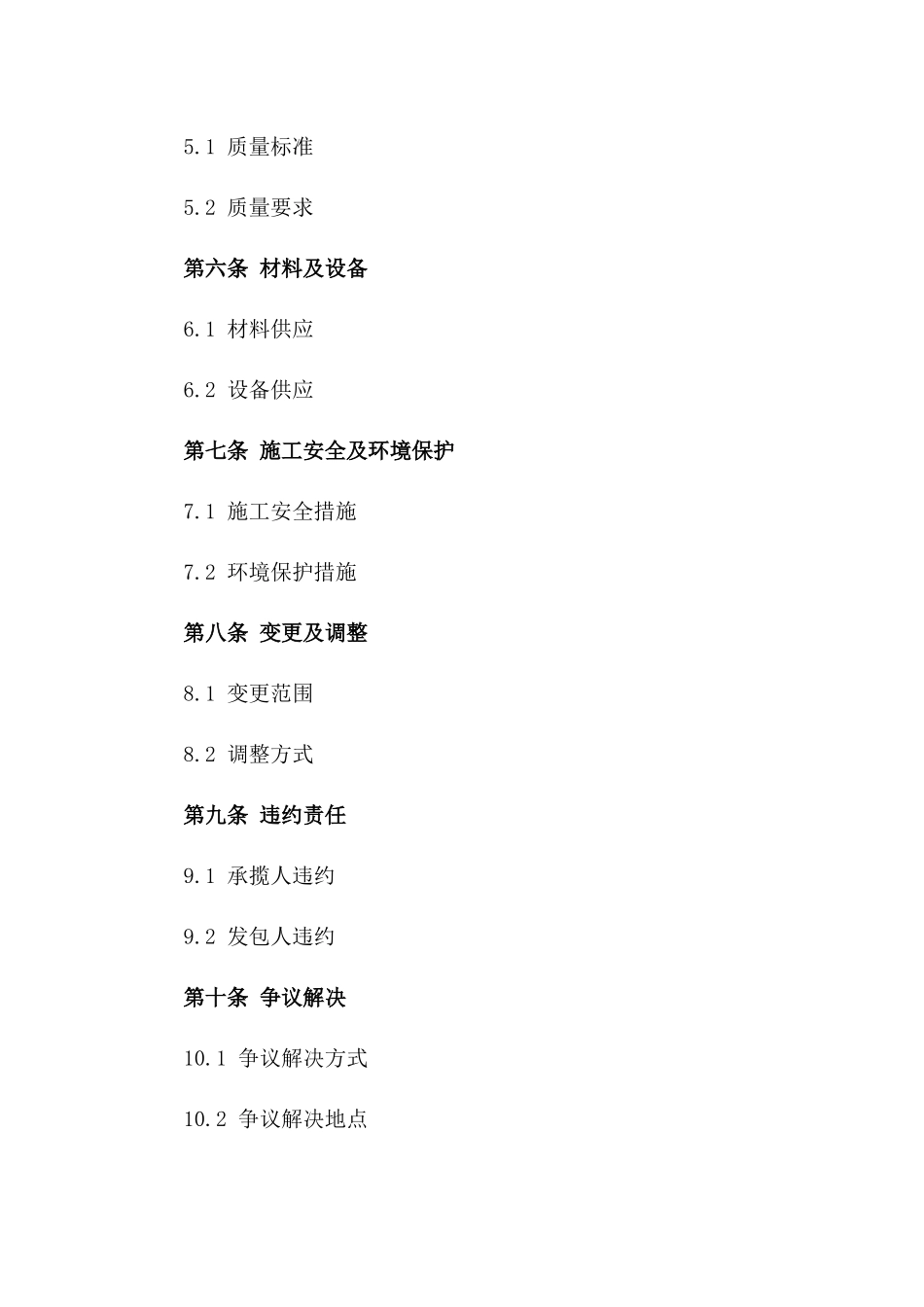 5.1 质量标准

5.2 质量要求

第六条 材料及设备

6.1 材料供应

6.2 设备供应

第七条 施工安全及环境保护

7.1 施工安全措施

7.2 环境保护措施

第八条 变更及调整

8.1 变更范围

8.2 调整方式

第九条 违约责任

9.1 承揽人违约

9.2 发包人违约

第十条 争议解决

10.1 争议解决方式

10.2 争议解决地点